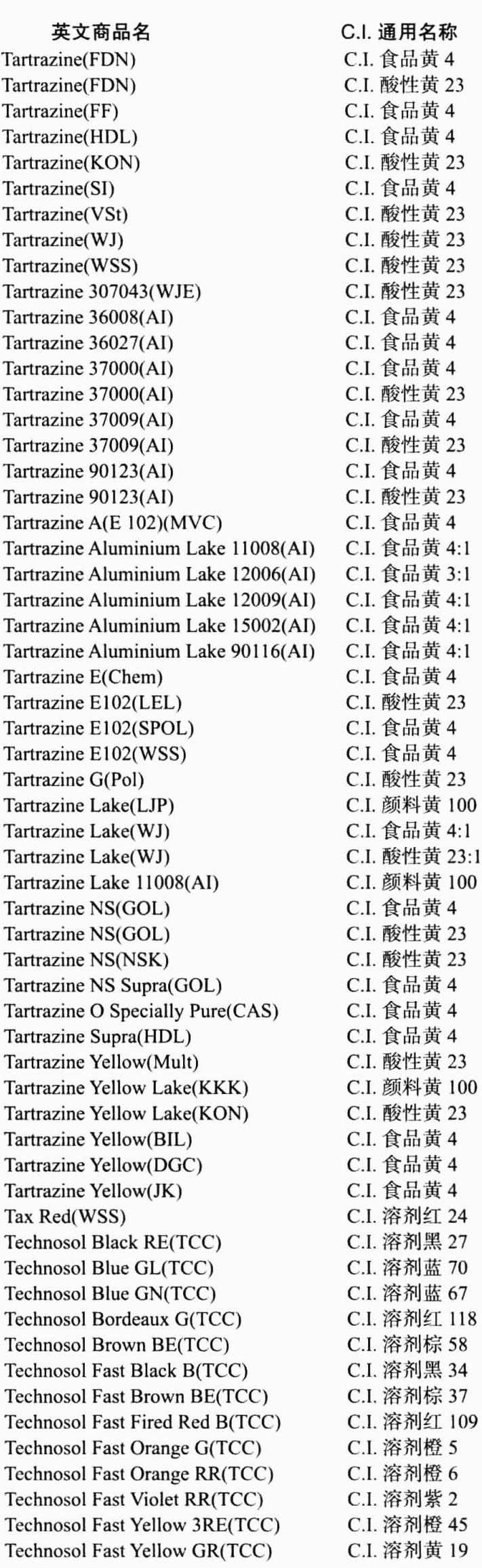 | 英文商品名 | C.I. 通用名称 |
|---|---|
| Tartrazine(FDN) | C.I. 食品黄 4 |
| Tartrazine(FDN) | C.I. 酸性黄 23 |
| Tartrazine(FF) | C.I. 食品黄 4 |
| Tartrazine(HDL) | C.I. 食品黄 4 |
| Tartrazine(KON) | C.I. 酸性黄 23 |
| Tartrazine(SI) | C.I. 食品黄 4 |
| Tartrazine(VSt) | C.I. 酸性黄 23 |
| Tartrazine(WJ) | C.I. 酸性黄 23 |
| Tartrazine(WSS) | C.I. 酸性黄 23 |
| Tartrazine 307043(WJE) | C.I. 酸性黄 23 |
| Tartrazine 36008(AI) | C.I. 食品黄 4 |
| Tartrazine 36027(AI) | C.I. 食品黄 4 |
| Tartrazine 37000(AI) | C.I. 食品黄 4 |
| Tartrazine 37000(AI) | C.I. 酸性黄 23 |
| Tartrazine 37009(AI) | C.I. 食品黄 4 |
| Tartrazine 37009(AI) | C.I. 酸性黄 23 |
| Tartrazine 90123(AI) | C.I. 食品黄 4 |
| Tartrazine 90123(AI) | C.I. 酸性黄 23 |
| Tartrazine A(E 102)(MVC) | C.I. 食品黄 4 |
| Tartrazine Aluminium Lake 11008(AI) | C.I. 食品黄 4:1 |
| Tartrazine Aluminium Lake 12006(AI) | C.I. 食品黄 3:1 |
| Tartrazine Aluminium Lake 12009(AI) | C.I. 食品黄 4:1 |
| Tartrazine Aluminium Lake 15002(AI) | C.I. 食品黄 4:1 |
| Tartrazine Aluminium Lake 90116(AI) | C.I. 食品黄 4:1 |
| Tartrazine E(Chem) | C.I. 食品黄 4 |
| Tartrazine E102(LEL) | C.I. 酸性黄 23 |
| Tartrazine E102(SPOL) | C.I. 食品黄 4 |
| Tartrazine E102(WSS) | C.I. 食品黄 4 |
| Tartrazine G(Pol) | C.I. 酸性黄 23 |
| Tartrazine Lake(LJP) | C.I. 颜料黄 100 |
| Tartrazine Lake(WJ) | C.I. 食品黄 4:1 |
| Tartrazine Lake(WJ) | C.I. 酸性黄 23:1 |
| Tartrazine Lake 11008(AI) | C.I. 颜料黄 100 |
| Tartrazine NS(GOL) | C.I. 食品黄 4 |
| Tartrazine NS(GOL) | C.I. 酸性黄 23 |
| Tartrazine NS(NSK) | C.I. 酸性黄 23 |
| Tartrazine NS Supra(GOL) | C.I. 食品黄 4 |
| Tartrazine O Specially Pure(CAS) | C.I. 食品黄 4 |
| Tartrazine Supra(HDL) | C.I. 食品黄 4 |
| Tartrazine Yellow(Mult) | C.I. 酸性黄 23 |
| Tartrazine Yellow Lake(KKK) | C.I. 颜料黄 100 |
| Tartrazine Yellow Lake(KON) | C.I. 酸性黄 23 |
| Tartrazine Yellow(BIL) | C.I. 食品黄 4 |
| Tartrazine Yellow(DGC) | C.I. 食品黄 4 |
| Tartrazine Yellow(JK) | C.I. 食品黄 4 |
| Tax Red(WSS) | C.I. 溶剂红 24 |
| Technosol Black RE(TCC) | C.I. 溶剂黑 27 |
| Technosol Blue GL(TCC) | C.I. 溶剂蓝 70 |
| Technosol Blue GN(TCC) | C.I. 溶剂蓝 67 |
| Technosol Bordeaux G(TCC) | C.I. 溶剂红 118 |
| Technosol Brown BE(TCC) | C.I. 溶剂棕 58 |
| Technosol Fast Black B(TCC) | C.I. 溶剂黑 34 |
| Technosol Fast Brown BE(TCC) | C.I. 溶剂棕 37 |
| Technosol Fast Fired Red B(TCC) | C.I. 溶剂红 109 |
| Technosol Fast Orange G(TCC) | C.I. 溶剂橙 5 |
| Technosol Fast Orange RR(TCC) | C.I. 溶剂橙 6 |
| Technosol Fast Violet RR(TCC) | C.I. 溶剂紫 2 |
| Technosol Fast Yellow 3RE(TCC) | C.I. 溶剂橙 45 |
| Technosol Fast Yellow GR(TCC) | C.I. 溶剂黄 19 |